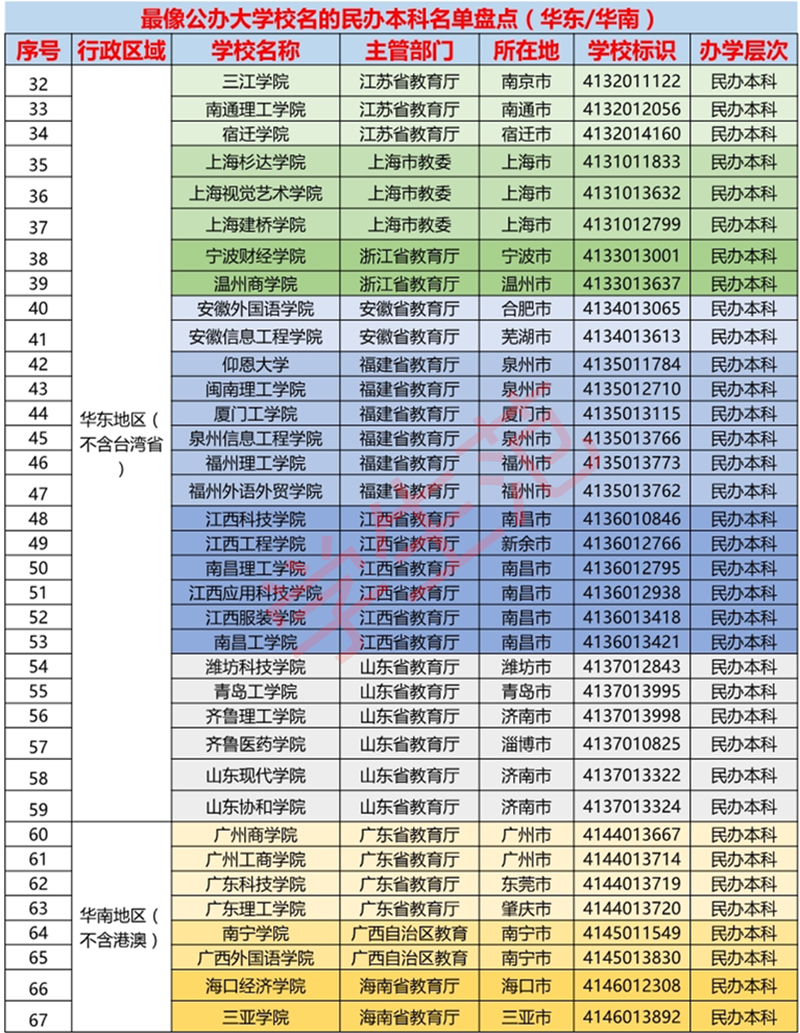 最像公办大学校名的民办本科名单盘点（华东/华南）

| 序号 | 行政区域 | 学校名称 | 主管部门 | 所在地 | 学校标识 | 办学层次 |
|---|---|---|---|---|---|---|
| 32 | 华东地区（不含台湾省） | 三江学院 | 江苏省教育厅 | 南京市 | 4132011122 | 民办本科 |
| 33 | | 南通理工学院 | 江苏省教育厅 | 南通市 | 4132012056 | 民办本科 |
| 34 | | 宿迁学院 | 江苏省教育厅 | 宿迁市 | 4132014160 | 民办本科 |
| 35 | | 上海杉达学院 | 上海市教委 | 上海市 | 4131011833 | 民办本科 |
| 36 | | 上海视觉艺术学院 | 上海市教委 | 上海市 | 4131013632 | 民办本科 |
| 37 | | 上海建桥学院 | 上海市教委 | 上海市 | 4131012799 | 民办本科 |
| 38 | | 宁波财经学院 | 浙江省教育厅 | 宁波市 | 4133013001 | 民办本科 |
| 39 | | 温州商学院 | 浙江省教育厅 | 温州市 | 4133013637 | 民办本科 |
| 40 | | 安徽外国语学院 | 安徽省教育厅 | 合肥市 | 4134013065 | 民办本科 |
| 41 | | 安徽信息工程学院 | 安徽省教育厅 | 芜湖市 | 4134013613 | 民办本科 |
| 42 | | 仰恩大学 | 福建省教育厅 | 泉州市 | 4135011784 | 民办本科 |
| 43 | | 闽南理工学院 | 福建省教育厅 | 泉州市 | 4135012710 | 民办本科 |
| 44 | | 厦门工学院 | 福建省教育厅 | 厦门市 | 4135013115 | 民办本科 |
| 45 | | 泉州信息工程学院 | 福建省教育厅 | 泉州市 | 4135013766 | 民办本科 |
| 46 | | 福州理工学院 | 福建省教育厅 | 福州市 | 4135013773 | 民办本科 |
| 47 | | 福州外语外贸学院 | 福建省教育厅 | 福州市 | 4135013762 | 民办本科 |
| 48 | | 江西科技学院 | 江西省教育厅 | 南昌市 | 4136010846 | 民办本科 |
| 49 | | 江西工程学院 | 江西省教育厅 | 新余市 | 4136012766 | 民办本科 |
| 50 | | 南昌理工学院 | 江西省教育厅 | 南昌市 | 4136012795 | 民办本科 |
| 51 | | 江西应用科技学院 | 江西省教育厅 | 南昌市 | 4136012938 | 民办本科 |
| 52 | | 江西服装学院 | 江西省教育厅 | 南昌市 | 4136013418 | 民办本科 |
| 53 | | 南昌工学院 | 江西省教育厅 | 南昌市 | 4136013421 | 民办本科 |
| 54 | | 潍坊科技学院 | 山东省教育厅 | 潍坊市 | 4137012843 | 民办本科 |
| 55 | | 青岛工学院 | 山东省教育厅 | 青岛市 | 4137013995 | 民办本科 |
| 56 | | 齐鲁理工学院 | 山东省教育厅 | 济南市 | 4137013998 | 民办本科 |
| 57 | | 齐鲁医药学院 | 山东省教育厅 | 淄博市 | 4137010825 | 民办本科 |
| 58 | | 山东现代学院 | 山东省教育厅 | 济南市 | 4137013322 | 民办本科 |
| 59 | | 山东协和学院 | 山东省教育厅 | 济南市 | 4137013324 | 民办本科 |
| 60 | 华南地区（不含港澳） | 广州商学院 | 广东省教育厅 | 广州市 | 4144013667 | 民办本科 |
| 61 | | 广州工商学院 | 广东省教育厅 | 广州市 | 4144013714 | 民办本科 |
| 62 | | 广东科技学院 | 广东省教育厅 | 东莞市 | 4144013719 | 民办本科 |
| 63 | | 广东理工学院 | 广东省教育厅 | 肇庆市 | 4144013720 | 民办本科 |
| 64 | | 南宁学院 | 广西自治区教育 | 南宁市 | 4145011549 | 民办本科 |
| 65 | | 广西外国语学院 | 广西自治区教育 | 南宁市 | 4145013830 | 民办本科 |
| 66 | | 海口经济学院 | 海南省教育厅 | 海口市 | 4146012308 | 民办本科 |
| 67 | | 三亚学院 | 海南省教育厅 | 三亚市 | 4146013892 | 民办本科 |